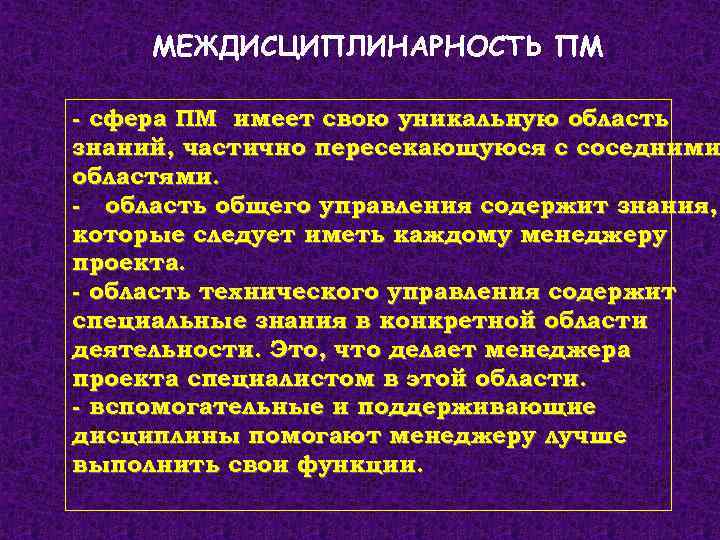 МЕЖДИСЦИПЛИНАРНОСТЬ ПМ

- сфера ПМ имеет свою уникальную область знаний, частично пересекающуюся с соседними областями.
- область общего управления содержит знания, которые следует иметь каждому менеджеру проекта.
- область технического управления содержит специальные знания в конкретной области деятельности. Это, что делает менеджера проекта специалистом в этой области.
- вспомогательные и поддерживающие дисциплины помогают менеджеру лучше выполнить свои функции.